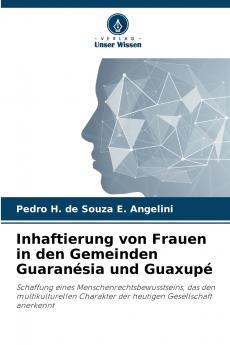 VERLAG
Unser Wissen

Pedro H. de Souza E. Angelini

Inhaftierung von Frauen in den Gemeinden Guaranésia und Guaxupé

Schaffung eines Menschenrechtsbewusstseins, das den multikulturellen Charakter der heutigen Gesellschaft anerkennt